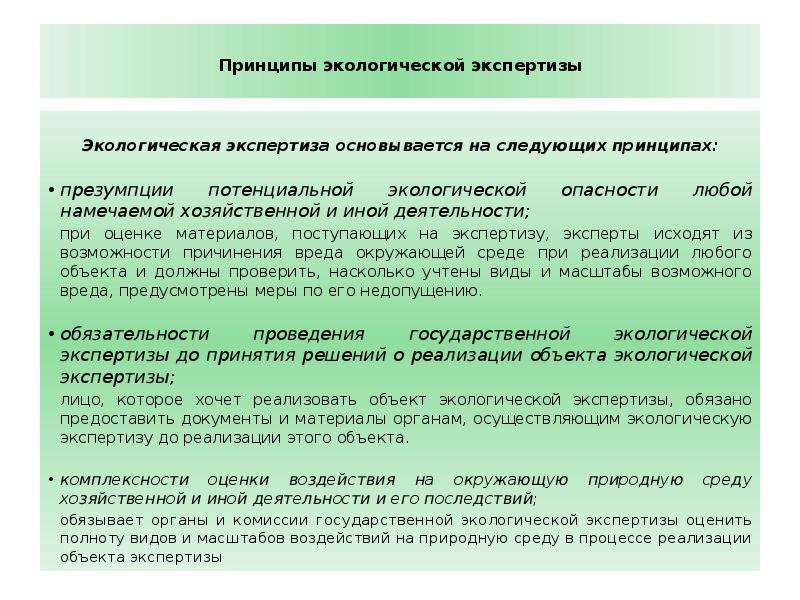 Принципы экологической экспертизы

Экологическая экспертиза основывается на следующих принципах:

• презумпции потенциальной экологической опасности любой намечаемой хозяйственной и иной деятельности;

при оценке материалов, поступающих на экспертизу, эксперты исходят из возможности причинения вреда окружающей среде при реализации любого объекта и должны проверить, насколько учтены виды и масштабы возможного вреда, предусмотрены меры по его недопущению.

• обязательности проведения государственной экологической экспертизы до принятия решений о реализации объекта экологической экспертизы;

лицо, которое хочет реализовать объект экологической экспертизы, обязано предоставить документы и материалы органам, осуществляющим экологическую экспертизу до реализации этого объекта.

• комплексности оценки воздействия на окружающую природную среду хозяйственной и иной деятельности и его последствий;

обязывает органы и комиссии государственной экологической экспертизы оценить полноту видов и масштабов воздействий на природную среду в процессе реализации объекта экспертизы